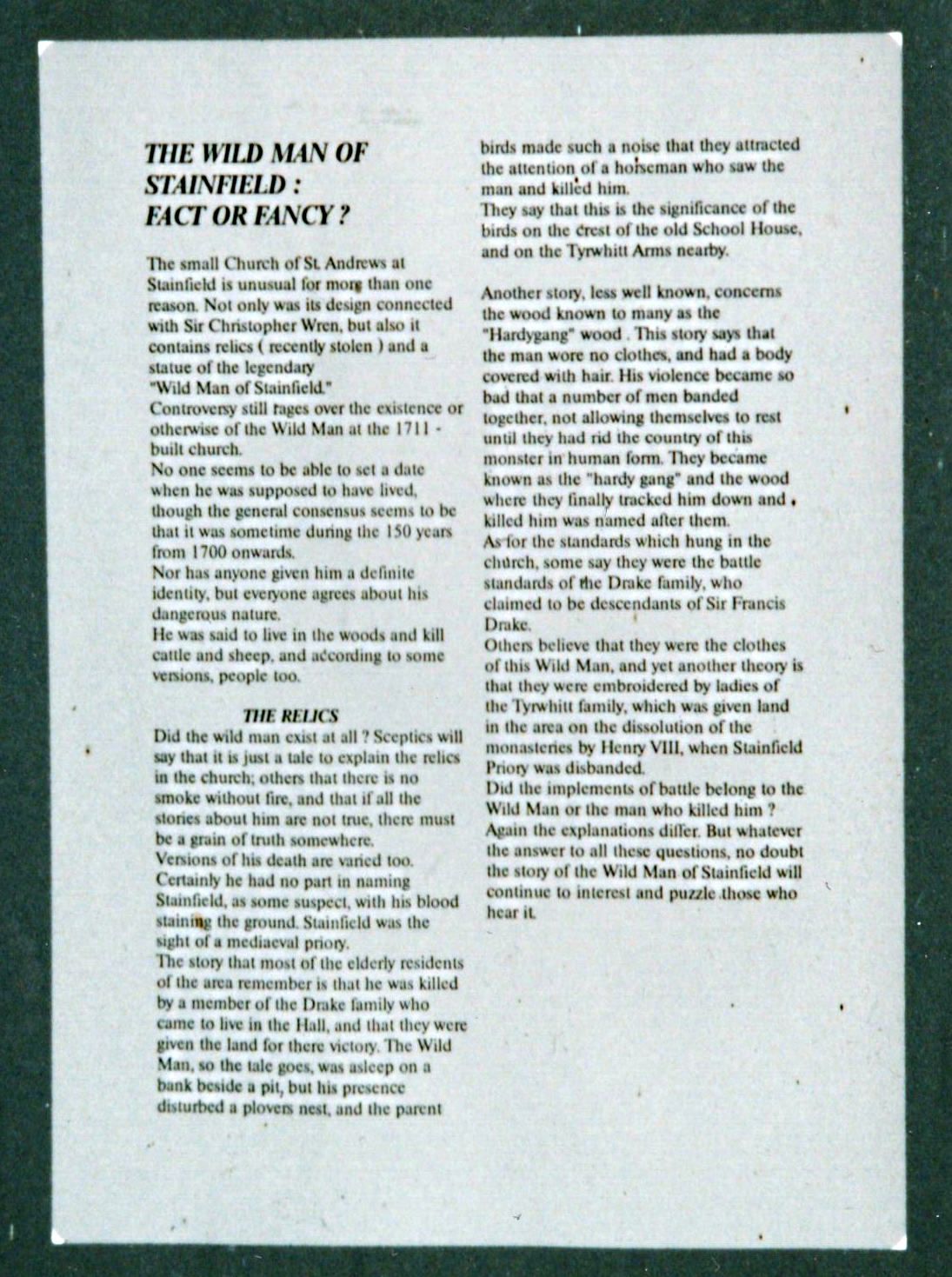 THE WILD MAN OF STAINFIELD : FACT OR FANCY ?

The small Church of St. Andrews at Stainfield is unusual for more than one reason. Not only was its design connected with Sir Christopher Wren, but also it contains relics ( recently stolen ) and a statue of the legendary "Wild Man of Stainfield."
Controversy still rages over the existence or otherwise of the Wild Man at the 1711 - built church.
No one seems to be able to set a date when he was supposed to have lived, though the general consensus seems to be that it was sometime during the 150 years from 1700 onwards.
Nor has anyone given him a definite identity, but everyone agrees about his dangerous nature.
He was said to live in the woods and kill cattle and sheep, and according to some versions, people too.

THE RELICS

Did the wild man exist at all ? Sceptics will say that it is just a tale to explain the relics in the church; others that there is no smoke without fire, and that if all the stories about him are not true, there must be a grain of truth somewhere.
Versions of his death are varied too. Certainly he had no part in naming Stainfield, as some suspect, with his blood staining the ground. Stainfield was the sight of a mediaeval priory.
The story that most of the elderly residents of the area remember is that he was killed by a member of the Drake family who came to live in the Hall, and that they were given the land for there victory. The Wild Man, so the tale goes, was asleep on a bank beside a pit, but his presence disturbed a plovers nest, and the parent birds made such a noise that they attracted the attention of a horseman who saw the man and killed him.
They say that this is the significance of the birds on the crest of the old School House, and on the Tyrwhitt Arms nearby.

Another story, less well known, concerns the wood known to many as the "Hardygang" wood . This story says that the man wore no clothes, and had a body covered with hair. His violence became so bad that a number of men banded together, not allowing themselves to rest until they had rid the country of this monster in human form. They became known as the "hardy gang" and the wood where they finally tracked him down and killed him was named after them.
As for the standards which hung in the church, some say they were the battle standards of the Drake family, who claimed to be descendants of Sir Francis Drake.
Others believe that they were the clothes of this Wild Man, and yet another theory is that they were embroidered by ladies of the Tyrwhitt family, which was given land in the area on the dissolution of the monasteries by Henry VIII, when Stainfield Priory was disbanded.
Did the implements of battle belong to the Wild Man or the man who killed him ?
Again the explanations differ. But whatever the answer to all these questions, no doubt the story of the Wild Man of Stainfield will continue to interest and puzzle those who hear it.